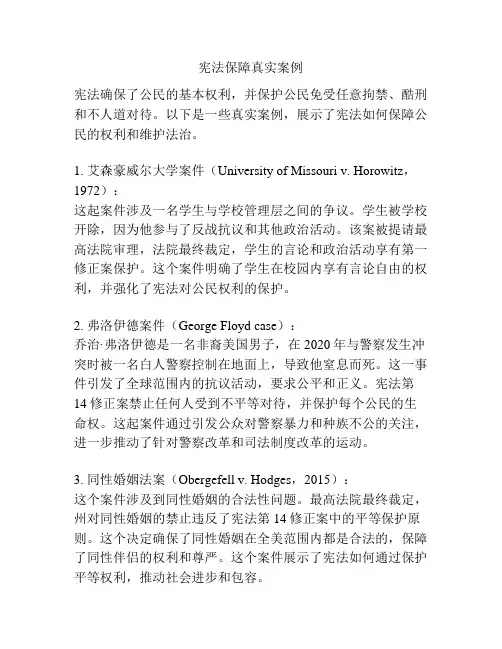 宪法保障真实案例

宪法确保了公民的基本权利，并保护公民免受任意拘禁、酷刑和不人道对待。以下是一些真实案例，展示了宪法如何保障公民的权利和维护法治。

1. 艾森豪威尔大学案件（University of Missouri v. Horowitz，1972）：
这起案件涉及一名学生与学校管理层之间的争议。学生被学校开除，因为他参与了反战抗议和其他政治活动。该案被提请最高法院审理，法院最终裁定，学生的言论和政治活动享有第一修正案保护。这个案件明确了学生在校园内享有言论自由的权利，并强化了宪法对公民权利的保护。

2. 弗洛伊德案件（George Floyd case）：
乔治·弗洛伊德是一名非裔美国男子，在 2020 年与警察发生冲突时被一名白人警察控制在地面上，导致他窒息而死。这一事件引发了全球范围内的抗议活动，要求公平和正义。宪法第 14 修正案禁止任何人受到不平等对待，并保护每个公民的生命权。这起案件通过引发公众对警察暴力和种族不公的关注，进一步推动了针对警察改革和司法制度改革的运动。

3. 同性婚姻法案（Obergefell v. Hodges，2015）：
这个案件涉及到同性婚姻的合法性问题。最高法院最终裁定，州对同性婚姻的禁止违反了宪法第 14 修正案中的平等保护原则。这个决定确保了同性婚姻在全美范围内都是合法的，保障了同性伴侣的权利和尊严。这个案件展示了宪法如何通过保护平等权利，推动社会进步和包容。